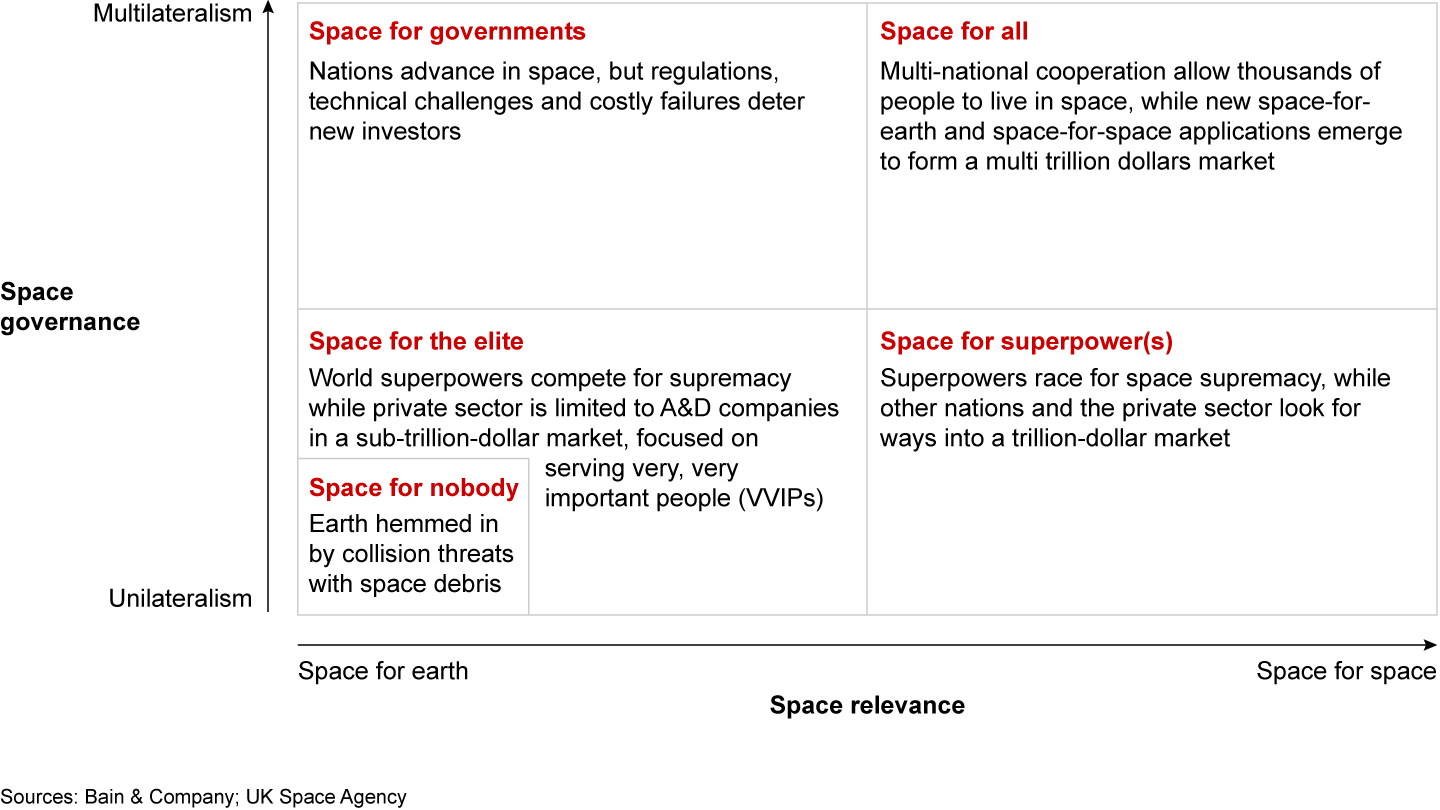 Multilateralism

Space governance

Unilateralism

Space for governments

Nations advance in space, but regulations, technical challenges and costly failures deter new investors

Space for all

Multi-national cooperation allow thousands of people to live in space, while new space-for-earth and space-for-space applications emerge to form a multi trillion dollars market

Space for the elite

World superpowers compete for supremacy while private sector is limited to A&D companies in a sub-trillion-dollar market, focused on serving very, very important people (VVIPs)

Space for nobody

Earth hemmed in by collision threats with space debris

Space for superpower(s)

Superpowers race for space supremacy, while other nations and the private sector look for ways into a trillion-dollar market

Space for earth

Space for space

Space relevance

Sources: Bain & Company; UK Space Agency